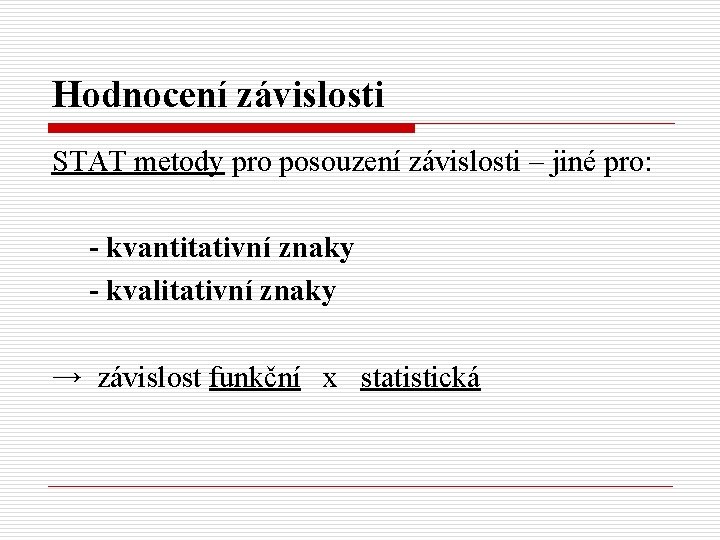 Hodnocení závislosti

STAT metody pro posouzení závislosti – jiné pro:

- kvantitativní znaky
- kvalitativní znaky

→ závislost funkční x statistická